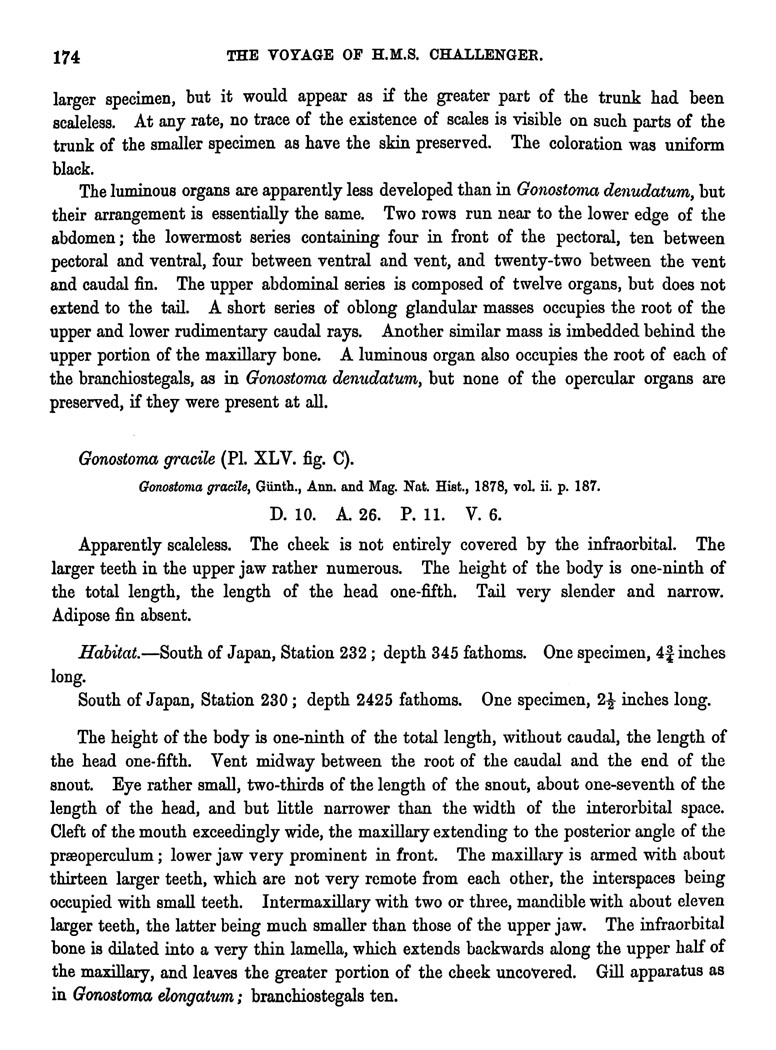 174 THE VOYAGE OF H.M.S. CHALLENGER.

larger specimen, but it would appear as if the greater part of the trunk had been scaleless. At any rate, no trace of the existence of scales is visible on such parts of the trunk of the smaller specimen as have the skin preserved. The coloration was uniform black.

The luminous organs are apparently less developed than in Gonostoma denudatum, but their arrangement is essentially the same. Two rows run near to the lower edge of the abdomen; the lowermost series containing four in front of the pectoral, ten between pectoral and ventral, four between ventral and vent, and twenty-two between the vent and caudal fin. The upper abdominal series is composed of twelve organs, but does not extend to the tail. A short series of oblong glandular masses occupies the root of the upper and lower rudimentary caudal rays. Another similar mass is imbedded behind the upper portion of the maxillary bone. A luminous organ also occupies the root of each of the branchiostegals, as in Gonostoma denudatum, but none of the opercular organs are preserved, if they were present at all.

Gonostoma gracile (Pl. XLV. fig. C).

Gonostoma gracile, Günth., Ann. and Mag. Nat. Hist., 1878, vol. ii. p. 187.

D. 10. A. 26. P. 11. V. 6.

Apparently scaleless. The cheek is not entirely covered by the infraorbital. The larger teeth in the upper jaw rather numerous. The height of the body is one-ninth of the total length, the length of the head one-fifth. Tail very slender and narrow. Adipose fin absent.

Habitat.—South of Japan, Station 232; depth 345 fathoms. One specimen, $4\frac{3}{4}$ inches long.

South of Japan, Station 230; depth 2425 fathoms. One specimen, $2\frac{1}{2}$ inches long.

The height of the body is one-ninth of the total length, without caudal, the length of the head one-fifth. Vent midway between the root of the caudal and the end of the snout. Eye rather small, two-thirds of the length of the snout, about one-seventh of the length of the head, and but little narrower than the width of the interorbital space. Cleft of the mouth exceedingly wide, the maxillary extending to the posterior angle of the præoperculum; lower jaw very prominent in front. The maxillary is armed with about thirteen larger teeth, which are not very remote from each other, the interspaces being occupied with small teeth. Intermaxillary with two or three, mandible with about eleven larger teeth, the latter being much smaller than those of the upper jaw. The infraorbital bone is dilated into a very thin lamella, which extends backwards along the upper half of the maxillary, and leaves the greater portion of the cheek uncovered. Gill apparatus as in Gonostoma elongatum; branchiostegals ten.